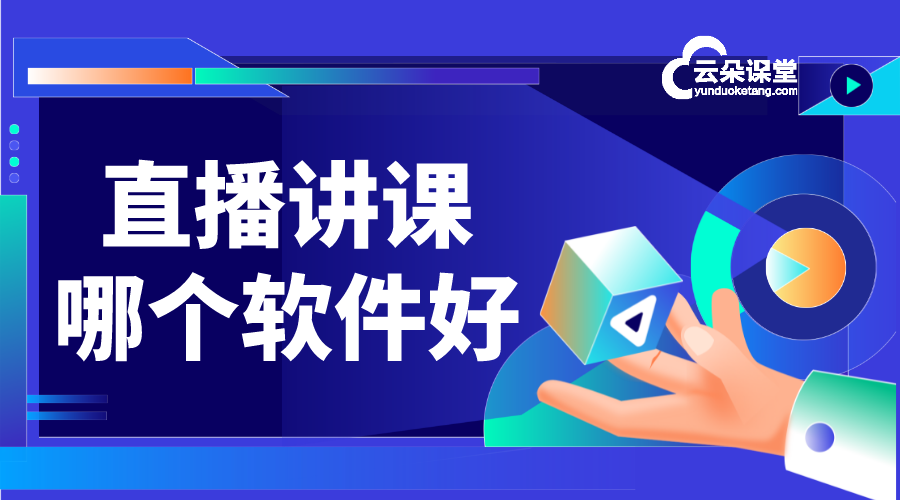 云朵课堂
yunduoketang.com

直播讲课
哪个软件好